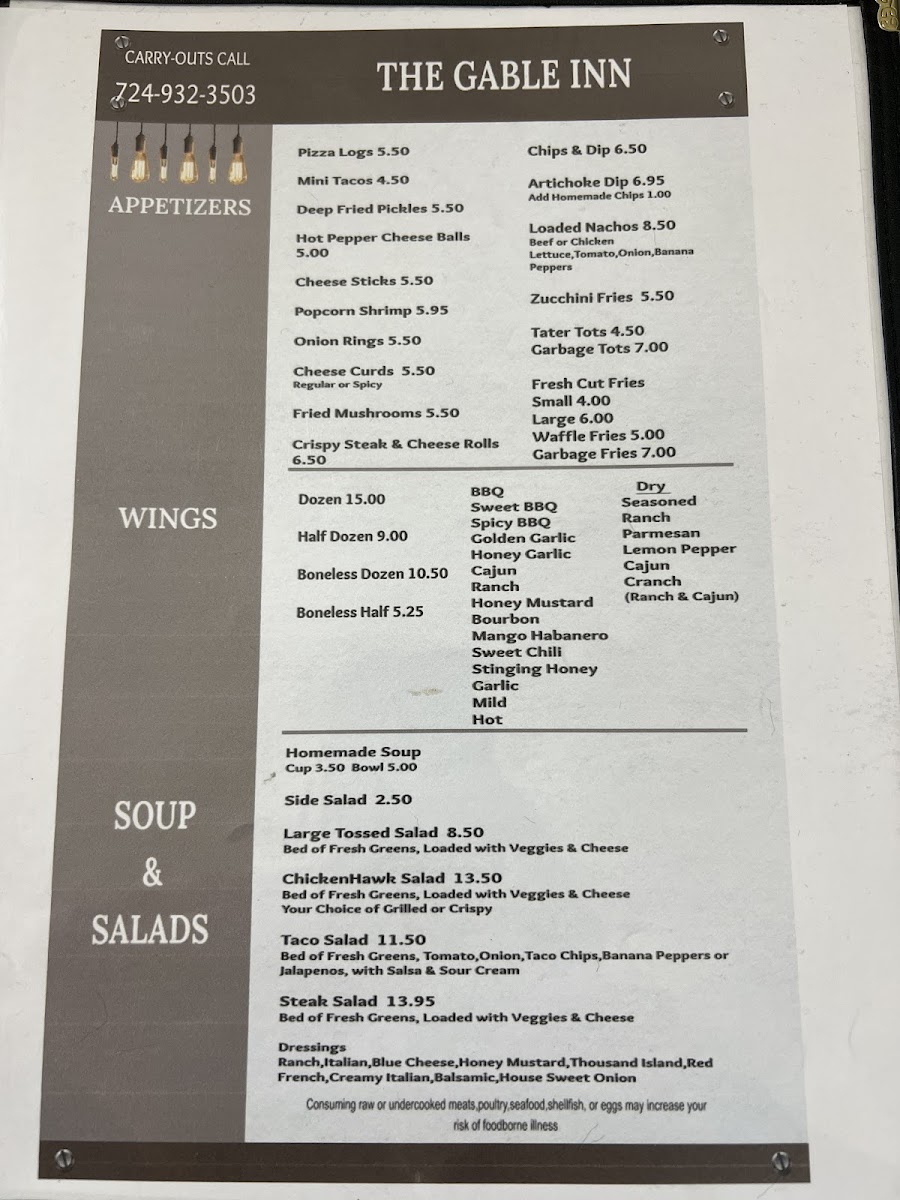 CARRY-OUTS CALL
724-932-3503

THE GABLE INN

APPETIZERS

Pizza Logs 5.50
Mini Tacos 4.50
Deep Fried Pickles 5.50
Hot Pepper Cheese Balls 5.00
Cheese Sticks 5.50
Popcorn Shrimp 5.95
Onion Rings 5.50
Cheese Curds 5.50
Regular or Spicy
Fried Mushrooms 5.50
Crispy Steak & Cheese Rolls 6.50

Chips & Dip 6.50
Artichoke Dip 6.95
Add Homemade Chips 1.00
Loaded Nachos 8.50
Beef or Chicken
Lettuce,Tomato,Onion,Banana Peppers
Zucchini Fries 5.50
Tater Tots 4.50
Garbage Tots 7.00
Fresh Cut Fries
Small 4.00
Large 6.00
Waffle Fries 5.00
Garbage Fries 7.00

WINGS

Dozen 15.00
Half Dozen 9.00
Boneless Dozen 10.50
Boneless Half 5.25

BBQ
Sweet BBQ
Spicy BBQ
Golden Garlic
Honey Garlic
Cajun
Ranch
Honey Mustard
Bourbon
Mango Habanero
Sweet Chili
Stinging Honey
Garlic
Mild
Hot

Dry
Seasoned
Ranch
Parmesan
Lemon Pepper
Cajun
Cranch
(Ranch & Cajun)

SOUP & SALADS

Homemade Soup
Cup 3.50 Bowl 5.00
Side Salad 2.50
Large Tossed Salad 8.50
Bed of Fresh Greens, Loaded with Veggies & Cheese
ChickenHawk Salad 13.50
Bed of Fresh Greens, Loaded with Veggies & Cheese
Your Choice of Grilled or Crispy
Taco Salad 11.50
Bed of Fresh Greens, Tomato,Onion,Taco Chips,Banana Peppers or Jalapenos, with Salsa & Sour Cream
Steak Salad 13.95
Bed of Fresh Greens, Loaded with Veggies & Cheese
Dressings
Ranch,Italian,Blue Cheese,Honey Mustard,Thousand Island,Red French,Creamy Italian,Balsamic,House Sweet Onion

Consuming raw or undercooked meats,poultry,seafood,shellfish, or eggs may increase your risk of foodborne illness